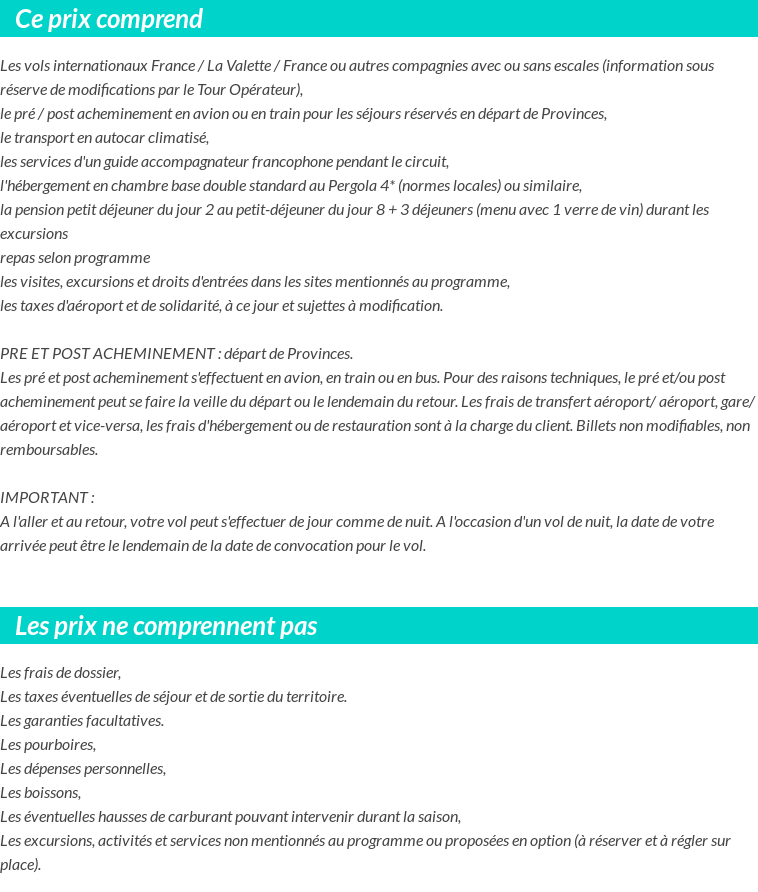 Ce prix comprend

Les vols internationaux France / La Valette / France ou autres compagnies avec ou sans escales (information sous réserve de modifications par le Tour Opérateur),
le pré / post acheminement en avion ou en train pour les séjours réservés en départ de Provinces,
le transport en autocar climatisé,
les services d'un guide accompagnateur francophone pendant le circuit,
l'hébergement en chambre base double standard au Pergola 4* (normes locales) ou similaire,
la pension petit déjeuner du jour 2 au petit-déjeuner du jour 8 + 3 déjeuners (menu avec 1 verre de vin) durant les excursions
repas selon programme
les visites, excursions et droits d'entrées dans les sites mentionnés au programme,
les taxes d'aéroport et de solidarité, à ce jour et sujettes à modification.

PRE ET POST ACHEMINEMENT : départ de Provinces.
Les pré et post acheminement s'effectuent en avion, en train ou en bus. Pour des raisons techniques, le pré et/ou post acheminement peut se faire la veille du départ ou le lendemain du retour. Les frais de transfert aéroport/ aéroport, gare/ aéroport et vice-versa, les frais d'hébergement ou de restauration sont à la charge du client. Billets non modifiables, non remboursables.

IMPORTANT :
A l'aller et au retour, votre vol peut s'effectuer de jour comme de nuit. A l'occasion d'un vol de nuit, la date de votre arrivée peut être le lendemain de la date de convocation pour le vol.

Les prix ne comprennent pas

Les frais de dossier,
Les taxes éventuelles de séjour et de sortie du territoire.
Les garanties facultatives.
Les pourboires,
Les dépenses personnelles,
Les boissons,
Les éventuelles hausses de carburant pouvant intervenir durant la saison,
Les excursions, activités et services non mentionnés au programme ou proposées en option (à réserver et à régler sur place).